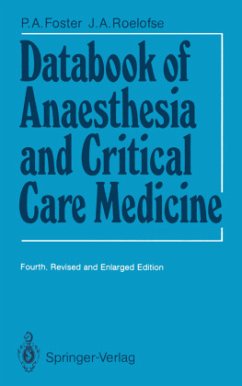 P.A. Foster J.A. Roelofse

Databook of Anaesthesia and Critical Care Medicine

Fourth, Revised and Enlarged Edition

Springer-Verlag